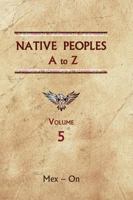 NATIVE PEOPLES
A to Z

VOLUME
5

Mex – On